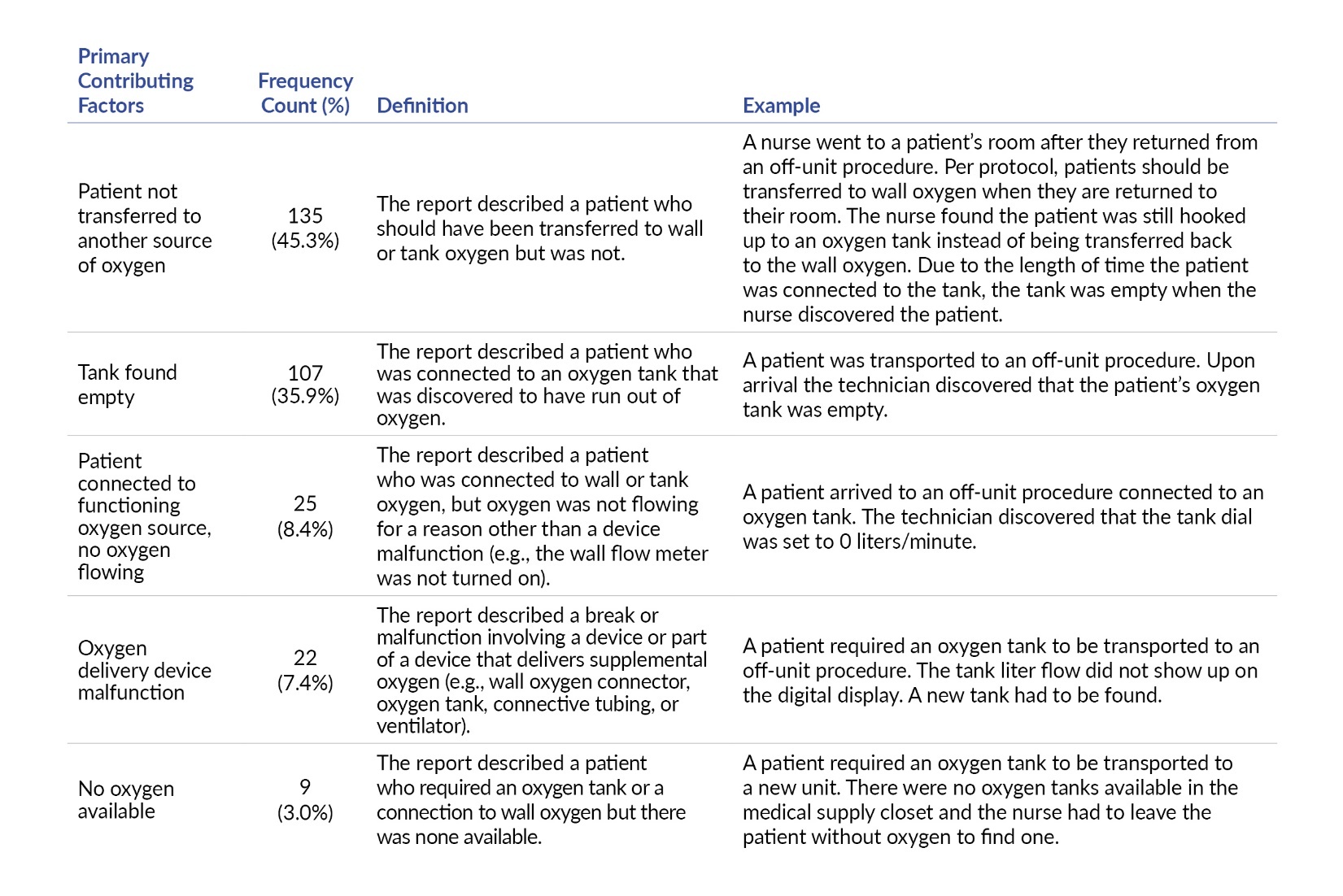 | Primary Contributing Factors | Frequency Count (%) | Definition | Example |
|---|---|---|---|
| Patient not transferred to another source of oxygen | 135 (45.3%) | The report described a patient who should have been transferred to wall or tank oxygen but was not. | A nurse went to a patient's room after they returned from an off-unit procedure. Per protocol, patients should be transferred to wall oxygen when they are returned to their room. The nurse found the patient was still hooked up to an oxygen tank instead of being transferred back to the wall oxygen. Due to the length of time the patient was connected to the tank, the tank was empty when the nurse discovered the patient. |
| Tank found empty | 107 (35.9%) | The report described a patient who was connected to an oxygen tank that was discovered to have run out of oxygen. | A patient was transported to an off-unit procedure. Upon arrival the technician discovered that the patient's oxygen tank was empty. |
| Patient connected to functioning oxygen source, no oxygen flowing | 25 (8.4%) | The report described a patient who was connected to wall or tank oxygen, but oxygen was not flowing for a reason other than a device malfunction (e.g., the wall flow meter was not turned on). | A patient arrived to an off-unit procedure connected to an oxygen tank. The technician discovered that the tank dial was set to 0 liters/minute. |
| Oxygen delivery device malfunction | 22 (7.4%) | The report described a break or malfunction involving a device or part of a device that delivers supplemental oxygen (e.g., wall oxygen connector, oxygen tank, connective tubing, or ventilator). | A patient required an oxygen tank to be transported to an off-unit procedure. The tank liter flow did not show up on the digital display. A new tank had to be found. |
| No oxygen available | 9 (3.0%) | The report described a patient who required an oxygen tank or a connection to wall oxygen but there was none available. | A patient required an oxygen tank to be transported to a new unit. There were no oxygen tanks available in the medical supply closet and the nurse had to leave the patient without oxygen to find one. |